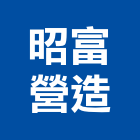 昭富
營造